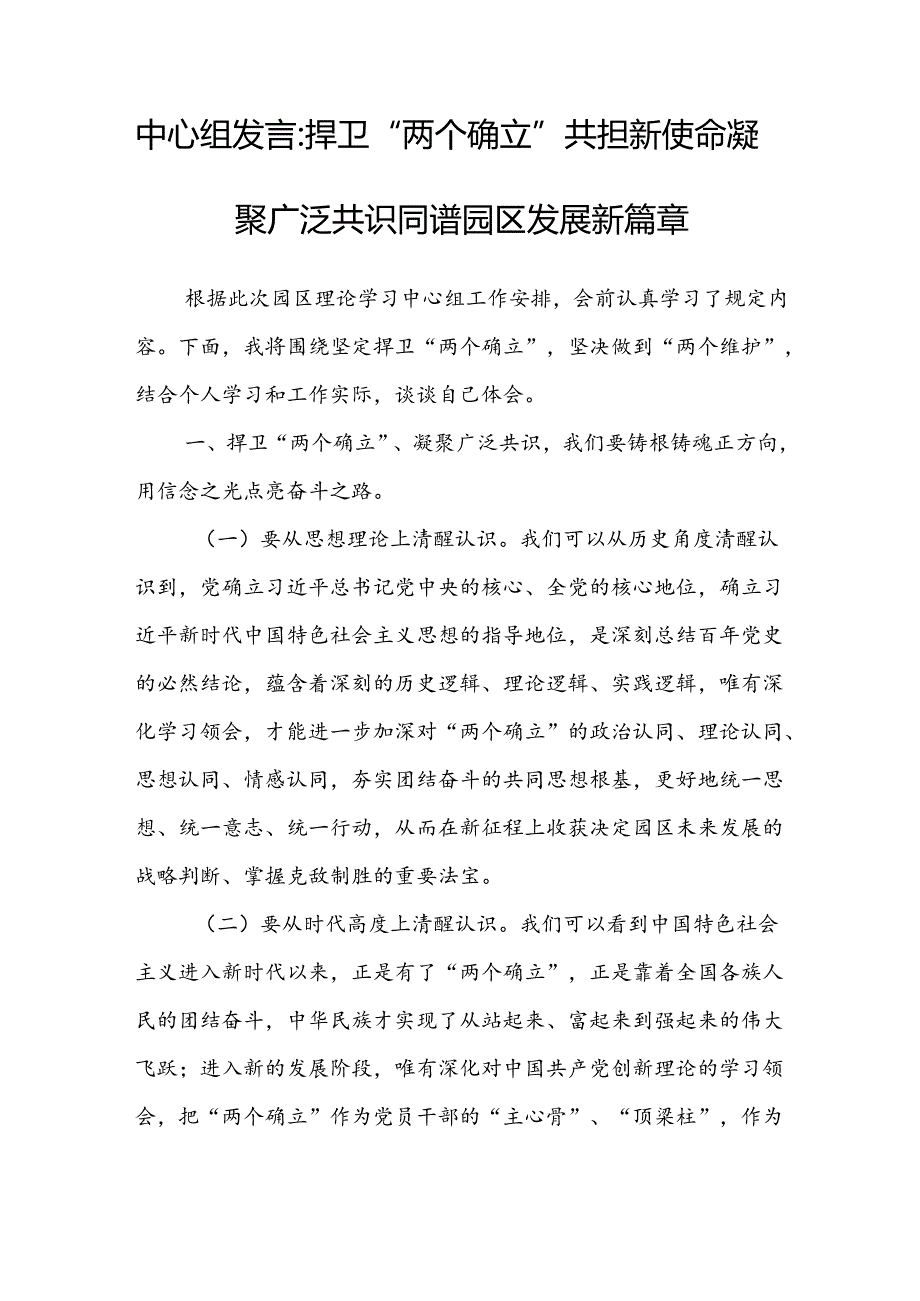 中心组发言:捍卫“两个确立”共担新使命凝聚广泛共识同谱园区发展新篇章

根据此次园区理论学习中心组工作安排，会前认真学习了规定内容。下面，我将围绕坚定捍卫“两个确立”，坚决做到“两个维护”，结合个人学习和工作实际，谈谈自己体会。

一、捍卫“两个确立”、凝聚广泛共识，我们要铸根铸魂正方向，用信念之光点亮奋斗之路。

（一）要从思想理论上清醒认识。我们可以从历史角度清醒认识到，党确立习近平总书记党中央的核心、全党的核心地位，确立习近平新时代中国特色社会主义思想的指导地位，是深刻总结百年党史的必然结论，蕴含着深刻的历史逻辑、理论逻辑、实践逻辑，唯有深化学习领会，才能进一步加深对“两个确立”的政治认同、理论认同、思想认同、情感认同，夯实团结奋斗的共同思想根基，更好地统一思想、统一意志、统一行动，从而在新征程上收获决定园区未来发展的战略判断、掌握克敌制胜的重要法宝。

（二）要从时代高度上清醒认识。我们可以看到中国特色社会主义进入新时代以来，正是有了“两个确立”，正是靠着全国各族人民的团结奋斗，中华民族才实现了从站起来、富起来到强起来的伟大飞跃；进入新的发展阶段，唯有深化对中国共产党创新理论的学习领会，把“两个确立”作为党员干部的“主心骨”、“顶梁柱”，作为